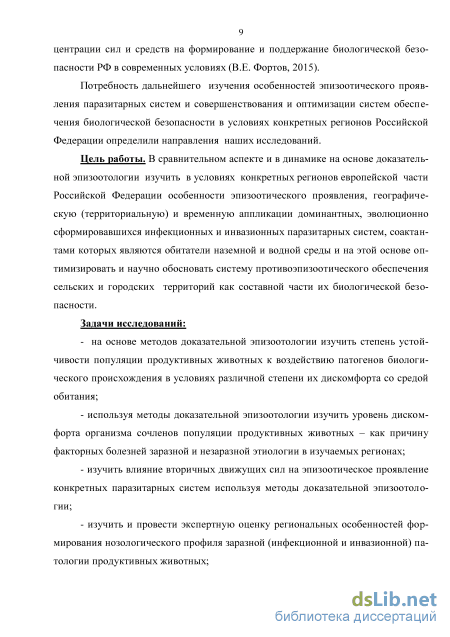 9

центрации сил и средств на формирование и поддержание биологической безопасности РФ в современных условиях (В.Е. Фортов, 2015).

Потребность дальнейшего изучения особенностей эпизоотического проявления паразитарных систем и совершенствования и оптимизации систем обеспечения биологической безопасности в условиях конкретных регионов Российской Федерации определили направления наших исследований.

Цель работы. В сравнительном аспекте и в динамике на основе доказательной эпизоотологии изучить в условиях конкретных регионов европейской части Российской Федерации особенности эпизоотического проявления, географическую (территориальную) и временную аппликации доминантных, эволюционно сформировавшихся инфекционных и инвазионных паразитарных систем, соактантами которых являются обитатели наземной и водной среды и на этой основе оптимизировать и научно обосновать систему противоэпизоотического обеспечения сельских и городских территорий как составной части их биологической безопасности.

Задачи исследований:

- на основе методов доказательной эпизоотологии изучить степень устойчивости популяции продуктивных животных к воздействию патогенов биологического происхождения в условиях различной степени их дискомфорта со средой обитания;

- используя методы доказательной эпизоотологии изучить уровень дискомфорта организма сочленов популяции продуктивных животных – как причину факторных болезней заразной и незаразной этиологии в изучаемых регионах;

- изучить влияние вторичных движущих сил на эпизоотическое проявление конкретных паразитарных систем используя методы доказательной эпизоотологии;

- изучить и провести экспертную оценку региональных особенностей формирования нозологического профиля заразной (инфекционной и инвазионной) патологии продуктивных животных;

dsLib.net
библиотека диссертаций